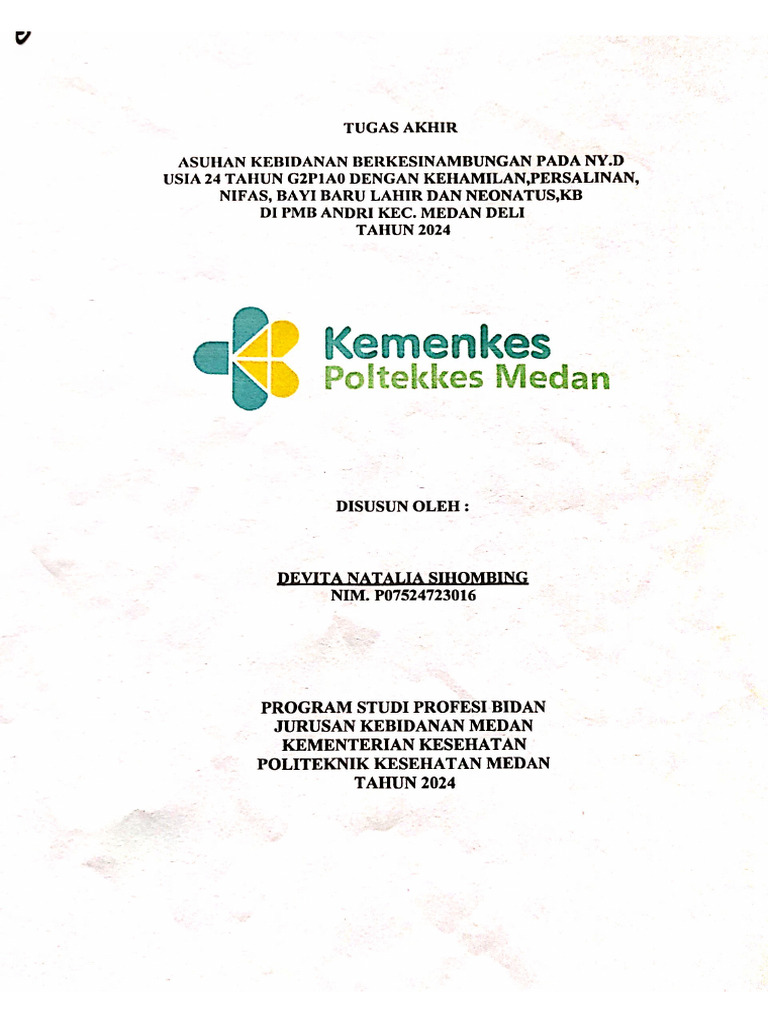 TUGAS AKHIR

ASUHAN KEBIDANAN BERKESINAMBUNGAN PADA NY.D USIA 24 TAHUN G2P1A0 DENGAN KEHAMILAN,PERSALINAN, NIFAS, BAYI BARU LAHIR DAN NEONATUS,KB DI PMB ANDRI KEC. MEDAN DELI TAHUN 2024

Kemenkes
Poltekkes Medan

DISUSUN OLEH :

DEVITA NATALIA SIHOMBING
NIM. P07524723016

PROGRAM STUDI PROFESI BIDAN
JURUSAN KEBIDANAN MEDAN
KEMENTERIAN KESEHATAN
POLITEKNIK KESEHATAN MEDAN
TAHUN 2024